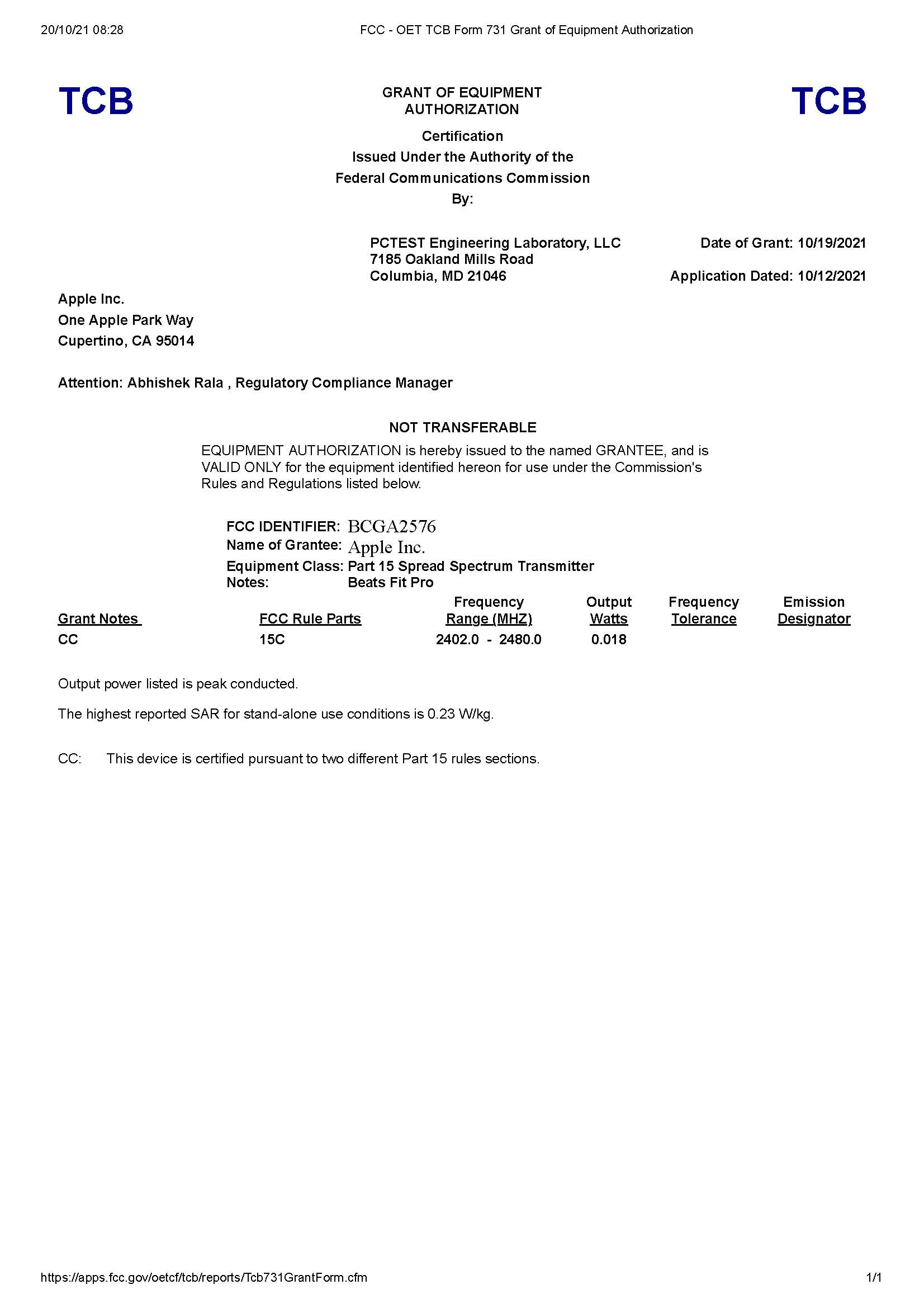 20/10/21 08:28

FCC - OET TCB Form 731 Grant of Equipment Authorization

TCB

GRANT OF EQUIPMENT AUTHORIZATION

TCB

Certification
Issued Under the Authority of the
Federal Communications Commission
By:

PCTEST Engineering Laboratory, LLC
7185 Oakland Mills Road
Columbia, MD 21046

Date of Grant: 10/19/2021

Application Dated: 10/12/2021

Apple Inc.
One Apple Park Way
Cupertino, CA 95014

Attention: Abhishek Rala , Regulatory Compliance Manager

NOT TRANSFERABLE

EQUIPMENT AUTHORIZATION is hereby issued to the named GRANTEE, and is VALID ONLY for the equipment identified hereon for use under the Commission's Rules and Regulations listed below.

FCC IDENTIFIER: BCGA2576
Name of Grantee: Apple Inc.
Equipment Class: Part 15 Spread Spectrum Transmitter
Notes: Beats Fit Pro

| Grant Notes | FCC Rule Parts | Frequency Range (MHZ) | Output Watts | Frequency Tolerance | Emission Designator |
|---|---|---|---|---|---|
| CC | 15C | 2402.0 - 2480.0 | 0.018 | | |

Output power listed is peak conducted.

The highest reported SAR for stand-alone use conditions is 0.23 W/kg.

CC: This device is certified pursuant to two different Part 15 rules sections.

https://apps.fcc.gov/oetcf/tcb/reports/Tcb731GrantForm.cfm

1/1